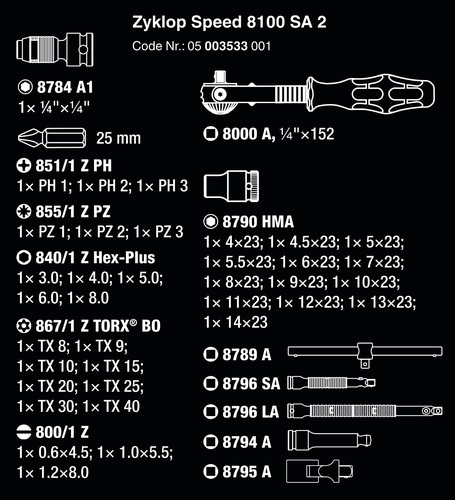 Zyklop Speed 8100 SA 2
Code Nr.: 05 003533 001

8784 A1
1× ¼"×¼"

25 mm

851/1 Z PH
1× PH 1; 1× PH 2; 1× PH 3

855/1 Z PZ
1× PZ 1; 1× PZ 2; 1× PZ 3

840/1 Z Hex-Plus
1× 3.0; 1× 4.0; 1× 5.0; 1× 6.0; 1× 8.0

867/1 Z TORX® BO
1× TX 8; 1× TX 9; 1× TX 10; 1× TX 15; 1× TX 20; 1× TX 25; 1× TX 30; 1× TX 40

800/1 Z
1× 0.6×4.5; 1× 1.0×5.5; 1× 1.2×8.0

8000 A, ¼"×152

8790 HMA
1× 4×23; 1× 4.5×23; 1× 5×23; 1× 5.5×23; 1× 6×23; 1× 7×23; 1× 8×23; 1× 9×23; 1× 10×23; 1× 11×23; 1× 12×23; 1× 13×23; 1× 14×23

8789 A

8796 SA

8796 LA

8794 A

8795 A